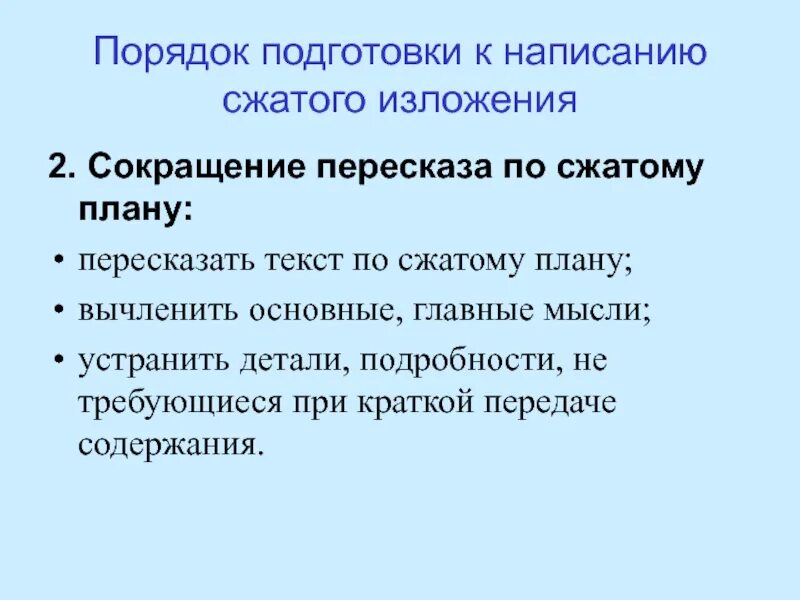 Порядок подготовки к написанию сжатого изложения

2. Сокращение пересказа по сжатому плану:

• пересказать текст по сжатому плану;
• вычленить основные, главные мысли;
• устранить детали, подробности, не требующиеся при краткой передаче содержания.